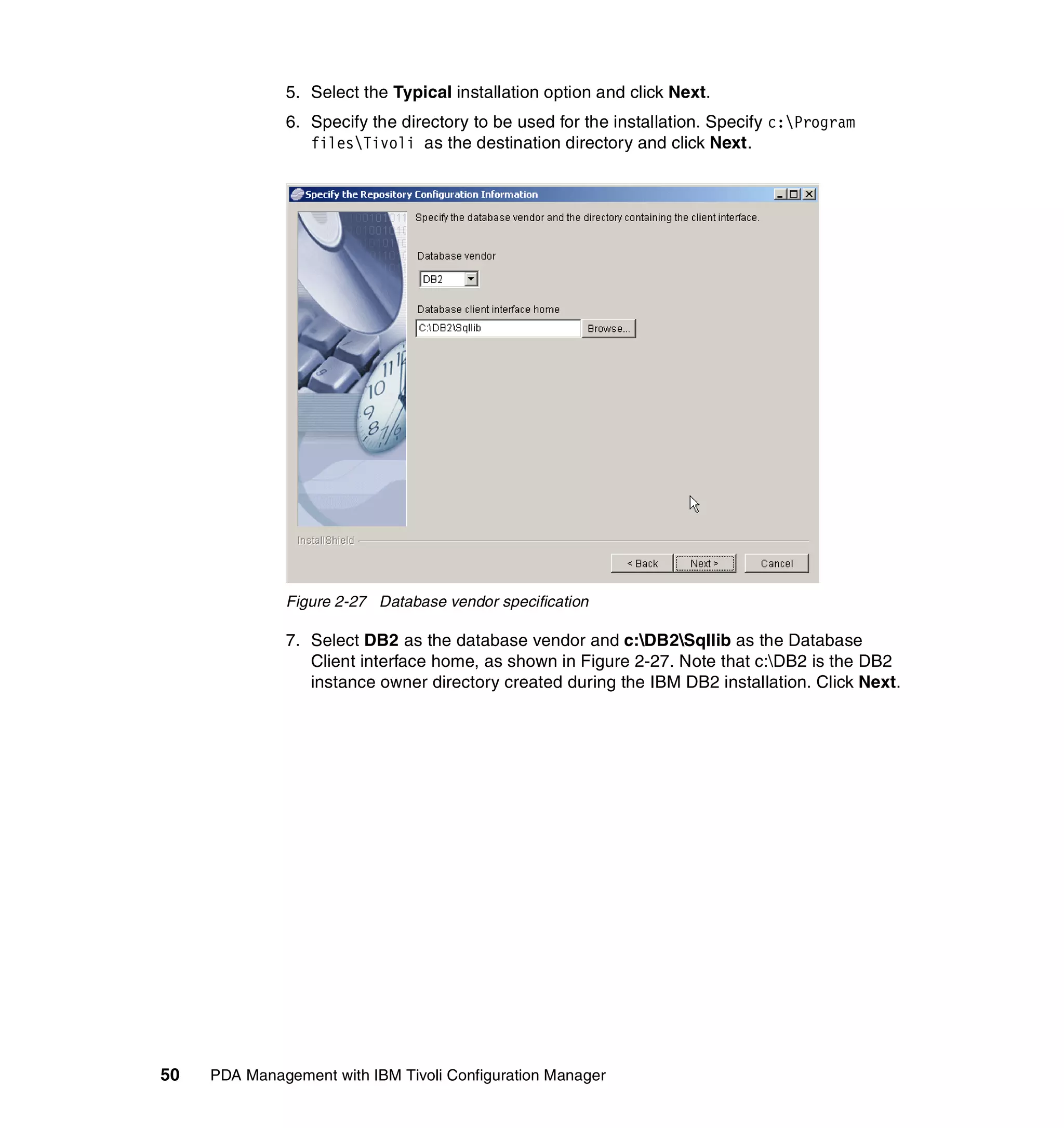 5. Select the Typical installation option and click Next.

6. Specify the directory to be used for the installation. Specify c:\Program files\Tivoli as the destination directory and click Next.

Specify the Repository Configuration Information

Specify the database vendor and the directory containing the client interface.

Database vendor

DB2

Database client interface home

C:\DB2\Sqllib

Browse...

InstallShield

< Back

Next >

Cancel

Figure 2-27 Database vendor specification

7. Select DB2 as the database vendor and c:\DB2\Sqllib as the Database Client interface home, as shown in Figure 2-27. Note that c:\DB2 is the DB2 instance owner directory created during the IBM DB2 installation. Click Next.

50 PDA Management with IBM Tivoli Configuration Manager